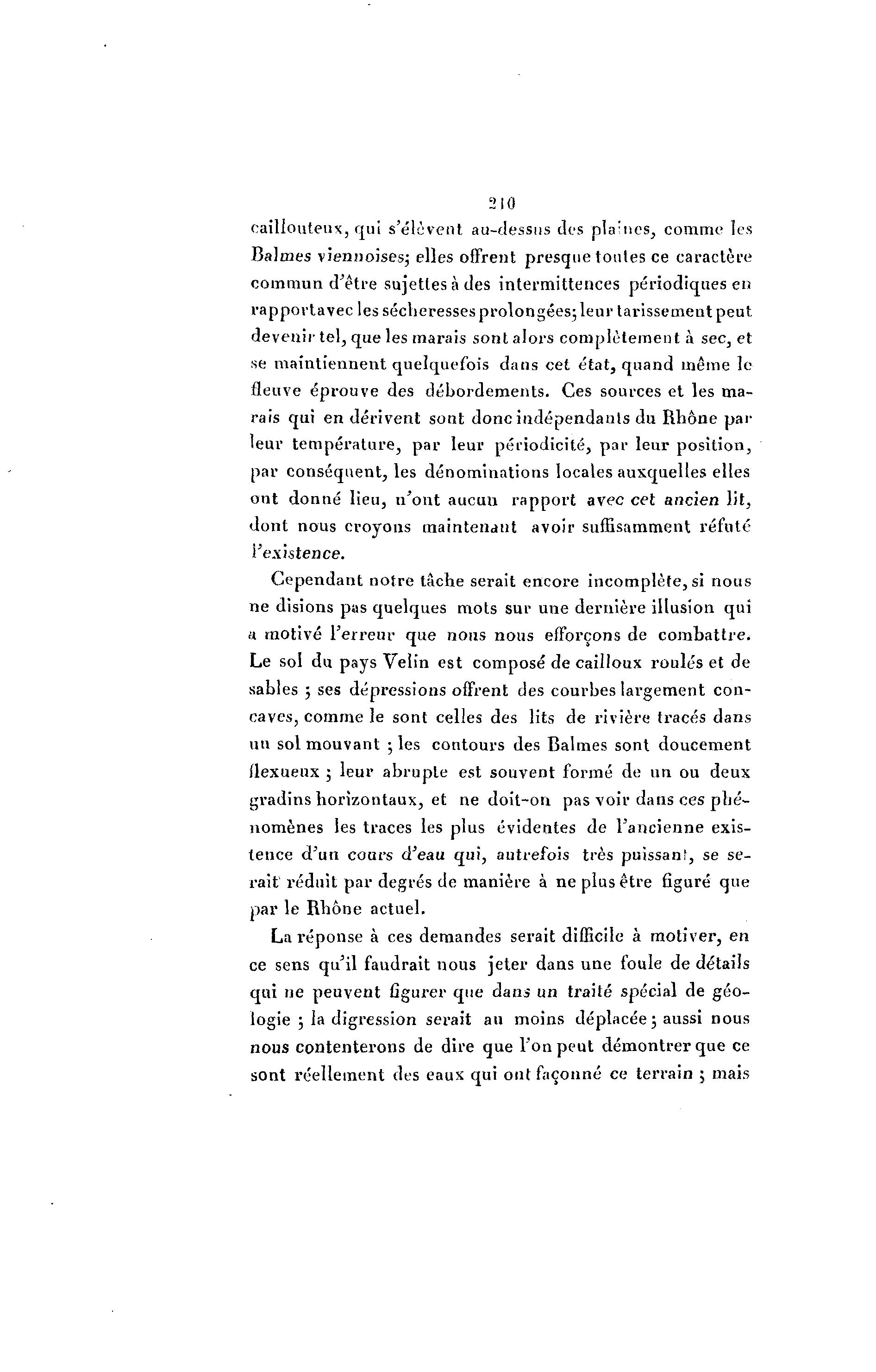 210

caillouteux, qui s'élèvent au-dessus des plaines, comme les Balmes viennoises; elles offrent presque toutes ce caractère commun d'être sujettes à des intermittences périodiques en rapport avec les sécheresses prolongées; leur tarissement peut devenir tel, que les marais sont alors complètement à sec, et se maintiennent quelquefois dans cet état, quand même le fleuve éprouve des débordements. Ces sources et les marais qui en dérivent sont donc indépendants du Rhône par leur température, par leur périodicité, par leur position, par conséquent, les dénominations locales auxquelles elles ont donné lieu, n'ont aucun rapport avec cet ancien lit, dont nous croyons maintenant avoir suffisamment réfuté l'existence.

Cependant notre tâche serait encore incomplète, si nous ne disions pas quelques mots sur une dernière illusion qui a motivé l'erreur que nous nous efforçons de combattre. Le sol du pays Velin est composé de cailloux roulés et de sables ; ses dépressions offrent des courbes largement concaves, comme le sont celles des lits de rivière tracés dans un sol mouvant ; les contours des Balmes sont doucement flexueux ; leur abrupte est souvent formé de un ou deux gradins horizontaux, et ne doit-on pas voir dans ces phénomènes les traces les plus évidentes de l'ancienne existence d'un cours d'eau qui, autrefois très puissant, se serait réduit par degrés de manière à ne plus être figuré que par le Rhône actuel.

La réponse à ces demandes serait difficile à motiver, en ce sens qu'il faudrait nous jeter dans une foule de détails qui ne peuvent figurer que dans un traité spécial de géologie ; la digression serait au moins déplacée ; aussi nous nous contenterons de dire que l'on peut démontrer que ce sont réellement des eaux qui ont façonné ce terrain ; mais